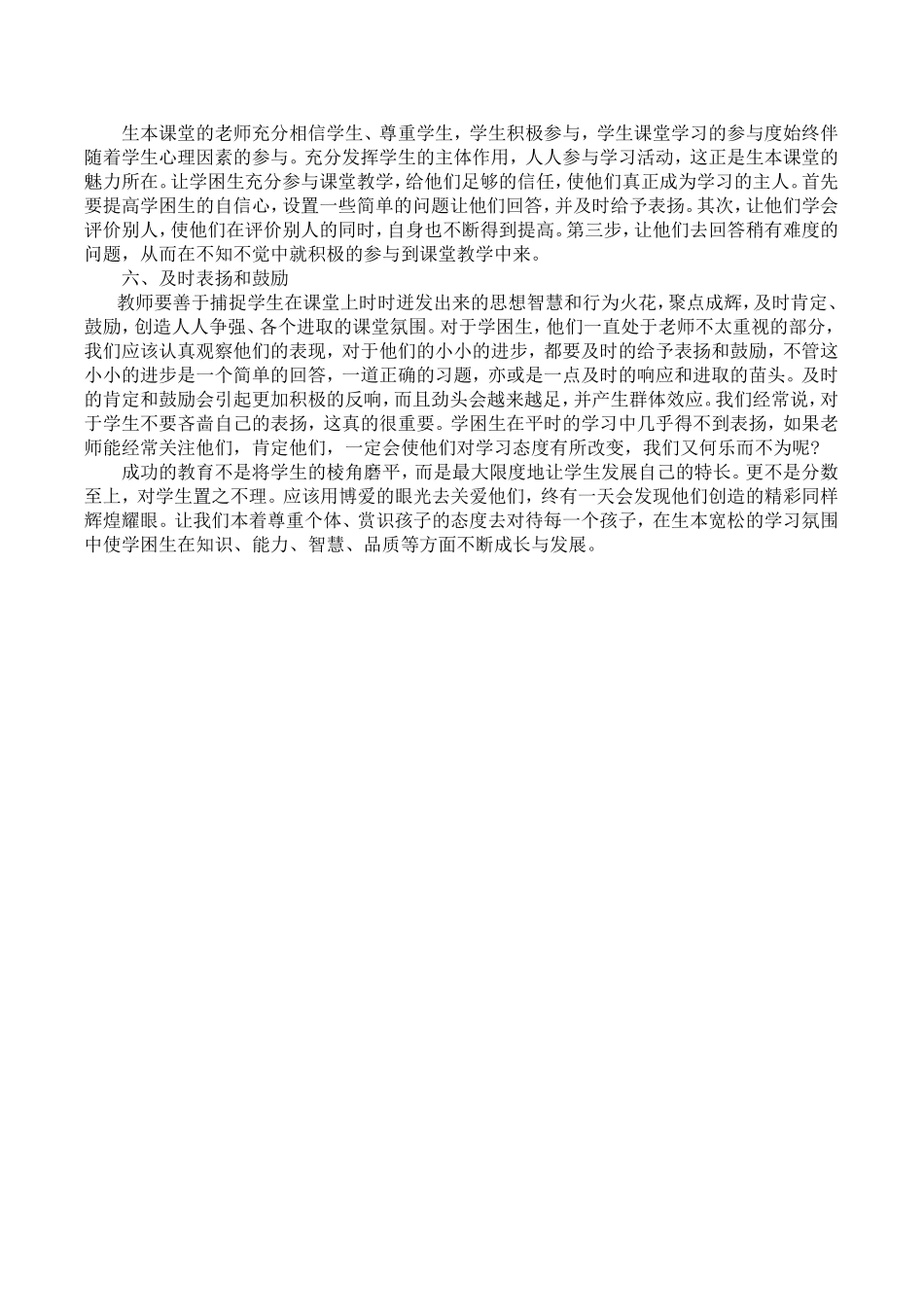 生本课堂的老师充分相信学生、尊重学生，学生积极参与，学生课堂学习的参与度始终伴随着学生心理因素的参与。充分发挥学生的主体作用，人人参与学习活动，这正是生本课堂的魅力所在。让学困生充分参与课堂教学，给他们足够的信任，使他们真正成为学习的主人。首先要提高学困生的自信心，设置一些简单的问题让他们回答，并及时给予表扬。其次，让他们学会评价别人，使他们在评价别人的同时，自身也不断得到提高。第三步，让他们去回答稍有难度的问题，从而在不知不觉中就积极的参与到课堂教学中来。

六、及时表扬和鼓励

教师要善于捕捉学生在课堂上时时迸发出来的思想智慧和行为火花，聚点成辉，及时肯定、鼓励，创造人人争强、各个进取的课堂氛围。对于学困生，他们一直处于老师不太重视的部分，我们应该认真观察他们的表现，对于他们的小小的进步，都要及时的给予表扬和鼓励，不管这小小的进步是一个简单的回答，一道正确的习题，亦或是一点及时的响应和进取的苗头。及时的肯定和鼓励会引起更加积极的反响，而且劲头会越来越足，并产生群体效应。我们经常说，对于学生不要吝啬自己的表扬，这真的很重要。学困生在平时的学习中几乎得不到表扬，如果老师能经常关注他们，肯定他们，一定会使他们对学习态度有所改变，我们又何乐而不为呢?

成功的教育不是将学生的棱角磨平，而是最大限度地让学生发展自己的特长。更不是分数至上，对学生置之不理。应该用博爱的眼光去关爱他们，终有一天会发现他们创造的精彩同样辉煌耀眼。让我们本着尊重个体、赏识孩子的态度去对待每一个孩子，在生本宽松的学习氛围中使学困生在知识、能力、智慧、品质等方面不断成长与发展。